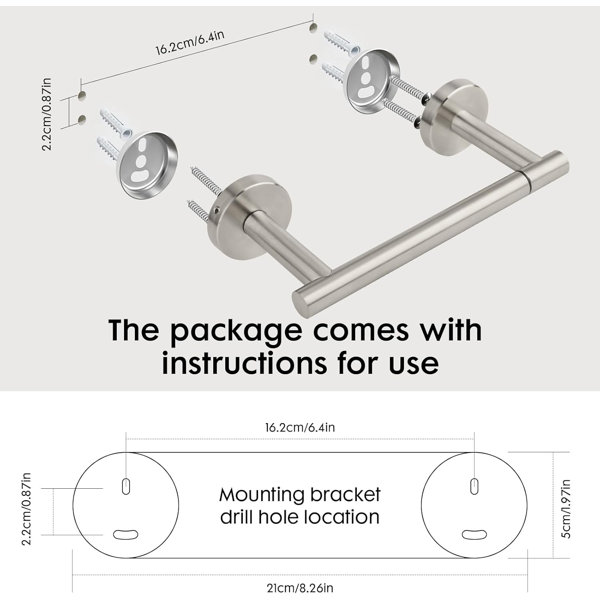 16.2cm/6.4in

2.2cm/0.87in

The package comes with instructions for use

16.2cm/6.4in

2.2cm/0.87in

Mounting bracket drill hole location

5cm/1.97in

21cm/8.26in